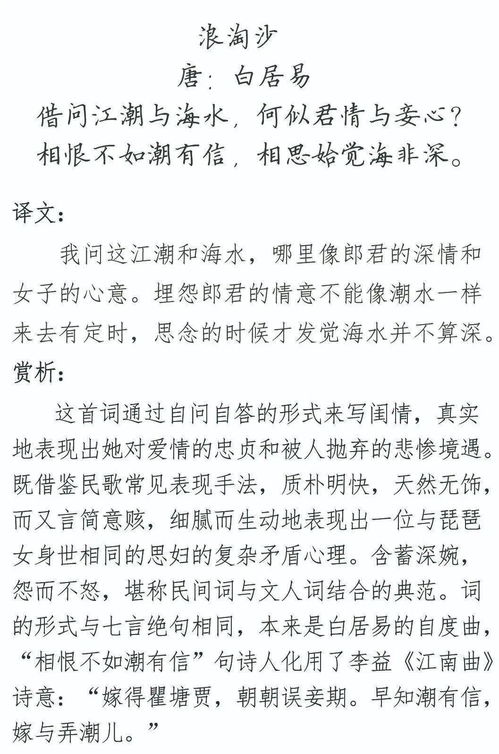 浪淘沙
唐：白居易
借问江潮与海水，何似君情与妾心？
相恨不如潮有信，相思始觉海非深。

译文：

我问这江潮和海水，哪里像郎君的深情和女子的心意。埋怨郎君的情意不能像潮水一样来去有定时，思念的时候才发觉海水并不算深。

赏析：

这首词通过自问自答的形式来写闺情，真实地表现出她对爱情的忠贞和被人抛弃的悲惨境遇。既借鉴民歌常见表现手法，质朴明快，天然无饰，而又言简意赅，细腻而生动地表现出一位与琵琶女身世相同的思妇的复杂矛盾心理。含蓄深婉，怨而不怒，堪称民间词与文人词结合的典范。词的形式与七言绝句相同，本来是白居易的自度曲，“相恨不如潮有信”句诗人化用了李益《江南曲》诗意：“嫁得瞿塘贾，朝朝误妾期。早知潮有信，嫁与弄潮儿。”